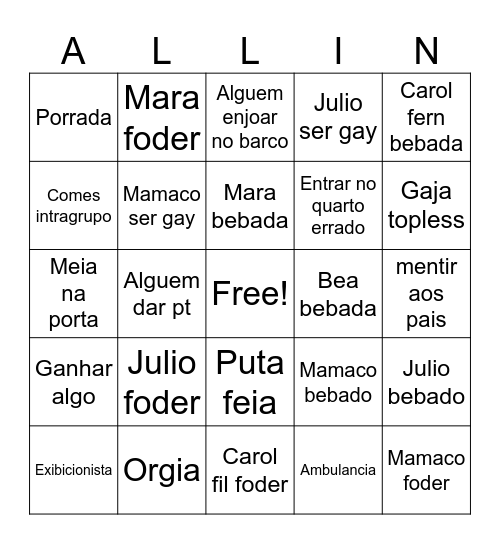 | A | L | L | I | N |
|---|---|---|---|---|
| Porrada | Mara foder | Alguem enjoar no barco | Julio ser gay | Carol fern bebada |
| Comes intragrupo | Mamaco ser gay | Mara bebada | Entrar no quarto errado | Gaja topless |
| Meia na porta | Alguem dar pt | Free! | Bea bebada | mentir aos pais |
| Ganhar algo | Julio foder | Puta feia | Mamaco bebado | Julio bebado |
| Exibicionista | Orgia | Carol fil foder | Ambulancia | Mamaco foder |